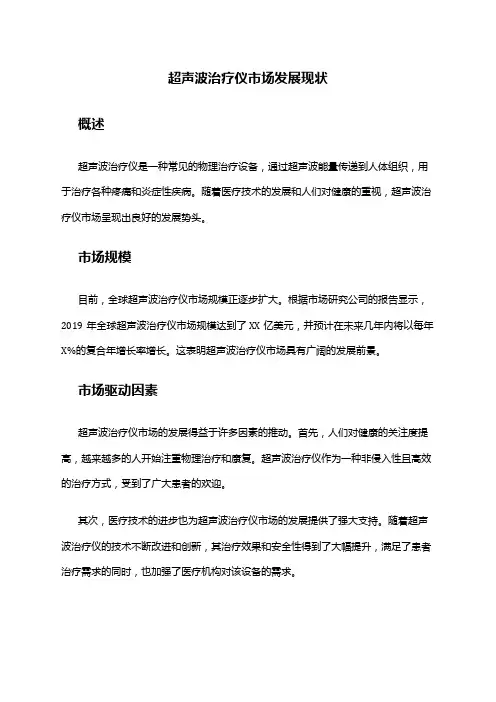 超声波治疗仪市场发展现状

概述

超声波治疗仪是一种常见的物理治疗设备，通过超声波能量传递到人体组织，用于治疗各种疼痛和炎症性疾病。随着医疗技术的发展和人们对健康的重视，超声波治疗仪市场呈现出良好的发展势头。

市场规模

目前，全球超声波治疗仪市场规模正逐步扩大。根据市场研究公司的报告显示，2019 年全球超声波治疗仪市场规模达到了 XX 亿美元，并预计在未来几年内将以每年 X%的复合年增长率增长。这表明超声波治疗仪市场具有广阔的发展前景。

市场驱动因素

超声波治疗仪市场的发展得益于许多因素的推动。首先，人们对健康的关注度提高，越来越多的人开始注重物理治疗和康复。超声波治疗仪作为一种非侵入性且高效的治疗方式，受到了广大患者的欢迎。

其次，医疗技术的进步也为超声波治疗仪市场的发展提供了强大支持。随着超声波治疗仪的技术不断改进和创新，其治疗效果和安全性得到了大幅提升，满足了患者治疗需求的同时，也加强了医疗机构对该设备的需求。